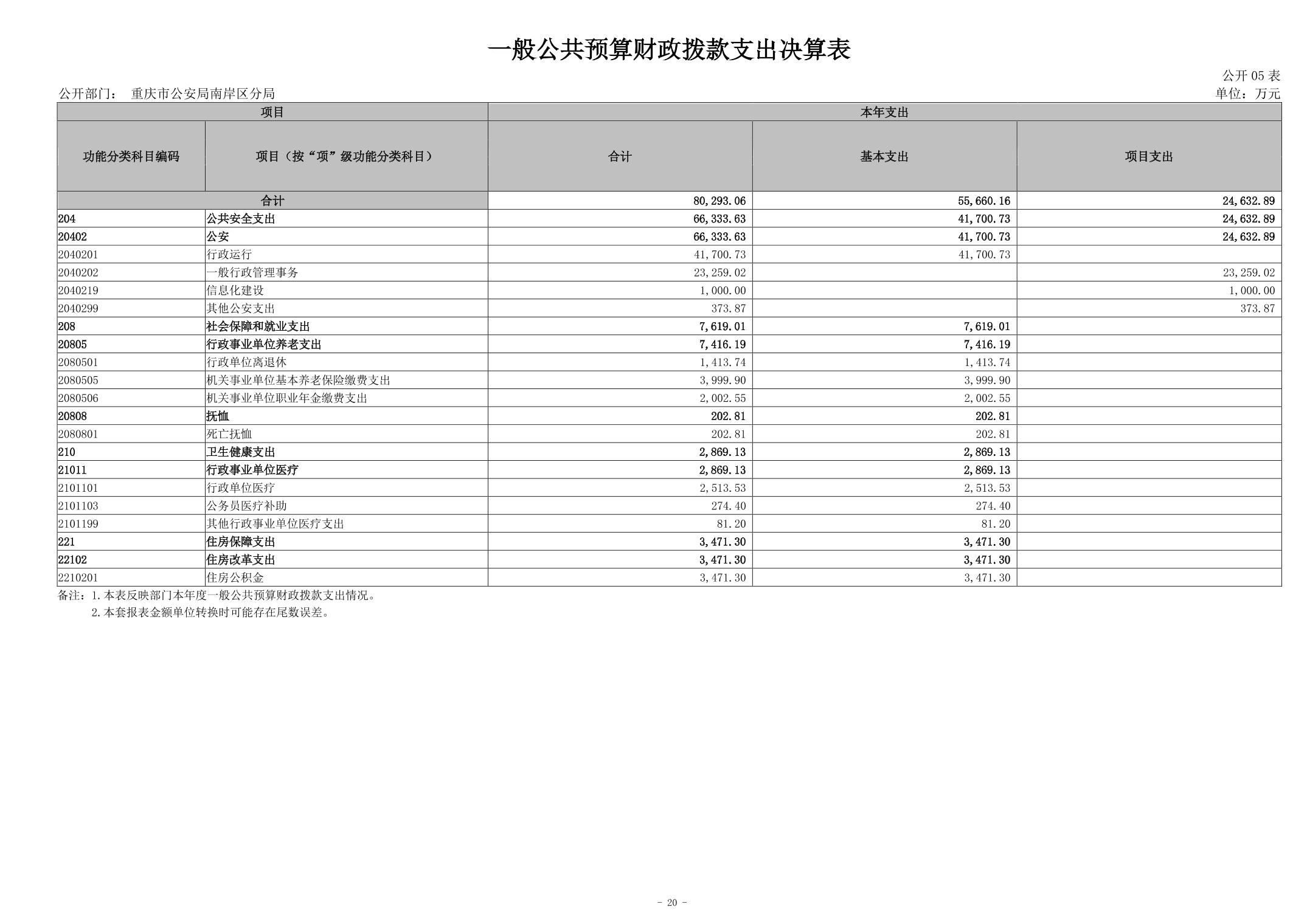 一般公共预算财政拨款支出决算表

公开05表

公开部门： 重庆市公安局南岸区分局

单位：万元

| 项目 |  | 本年支出 |  |  |
|---|---|---|---|---|
| 功能分类科目编码 | 项目（按“项”级功能分类科目） | 合计 | 基本支出 | 项目支出 |
| 合计 |  | 80,293.06 | 55,660.16 | 24,632.89 |
| 204 | 公共安全支出 | 66,333.63 | 41,700.73 | 24,632.89 |
| 20402 | 公安 | 66,333.63 | 41,700.73 | 24,632.89 |
| 2040201 | 行政运行 | 41,700.73 | 41,700.73 |  |
| 2040202 | 一般行政管理事务 | 23,259.02 |  | 23,259.02 |
| 2040219 | 信息化建设 | 1,000.00 |  | 1,000.00 |
| 2040299 | 其他公安支出 | 373.87 |  | 373.87 |
| 208 | 社会保障和就业支出 | 7,619.01 | 7,619.01 |  |
| 20805 | 行政事业单位养老支出 | 7,416.19 | 7,416.19 |  |
| 2080501 | 行政单位离退休 | 1,413.74 | 1,413.74 |  |
| 2080505 | 机关事业单位基本养老保险缴费支出 | 3,999.90 | 3,999.90 |  |
| 2080506 | 机关事业单位职业年金缴费支出 | 2,002.55 | 2,002.55 |  |
| 20808 | 抚恤 | 202.81 | 202.81 |  |
| 2080801 | 死亡抚恤 | 202.81 | 202.81 |  |
| 210 | 卫生健康支出 | 2,869.13 | 2,869.13 |  |
| 21011 | 行政事业单位医疗 | 2,869.13 | 2,869.13 |  |
| 2101101 | 行政单位医疗 | 2,513.53 | 2,513.53 |  |
| 2101103 | 公务员医疗补助 | 274.40 | 274.40 |  |
| 2101199 | 其他行政事业单位医疗支出 | 81.20 | 81.20 |  |
| 221 | 住房保障支出 | 3,471.30 | 3,471.30 |  |
| 22102 | 住房改革支出 | 3,471.30 | 3,471.30 |  |
| 2210201 | 住房公积金 | 3,471.30 | 3,471.30 |  |

备注：1.本表反映部门本年度一般公共预算财政拨款支出情况。
2.本套报表金额单位转换时可能存在尾数误差。

- 20 -